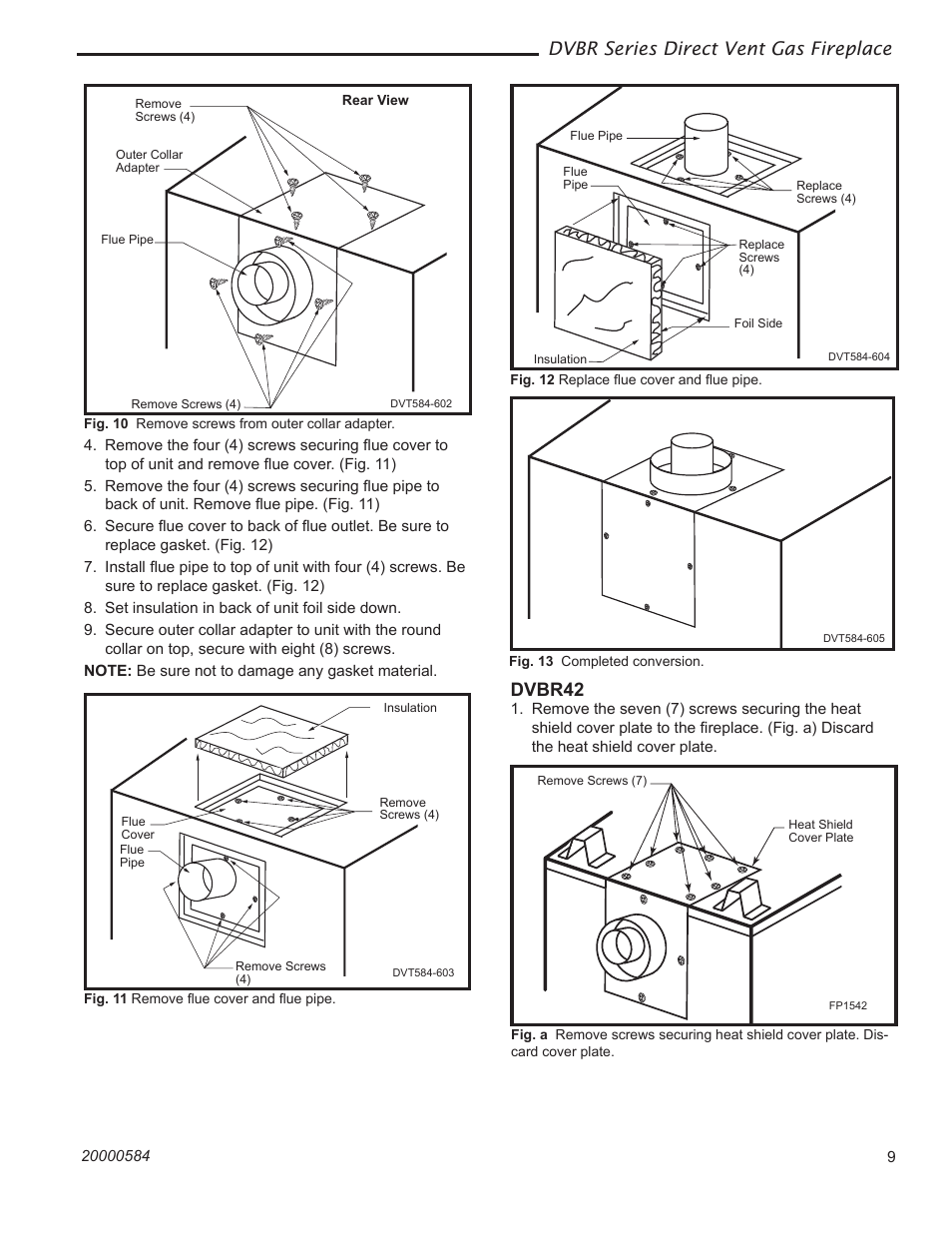 DVBR Series Direct Vent Gas Fireplace

Remove Screws (4)

Rear View

Outer Collar Adapter

Flue Pipe

Remove Screws (4)

DVT584-602

Fig. 10 Remove screws from outer collar adapter.

4. Remove the four (4) screws securing flue cover to top of unit and remove flue cover. (Fig. 11)

5. Remove the four (4) screws securing flue pipe to back of unit. Remove flue pipe. (Fig. 11)

6. Secure flue cover to back of flue outlet. Be sure to replace gasket. (Fig. 12)

7. Install flue pipe to top of unit with four (4) screws. Be sure to replace gasket. (Fig. 12)

8. Set insulation in back of unit foil side down.

9. Secure outer collar adapter to unit with the round collar on top, secure with eight (8) screws.

NOTE: Be sure not to damage any gasket material.

Insulation

Remove Screws (4)

Flue Cover

Flue Pipe

Remove Screws (4)

DVT584-603

Fig. 11 Remove flue cover and flue pipe.

Flue Pipe

Flue Pipe

Replace Screws (4)

Replace Screws (4)

Foil Side

Insulation

DVT584-604

Fig. 12 Replace flue cover and flue pipe.

DVT584-605

Fig. 13 Completed conversion.

DVBR42

1. Remove the seven (7) screws securing the heat shield cover plate to the fireplace. (Fig. a) Discard the heat shield cover plate.

Remove Screws (7)

Heat Shield Cover Plate

FP1542

Fig. a Remove screws securing heat shield cover plate. Discard cover plate.

20000584

9